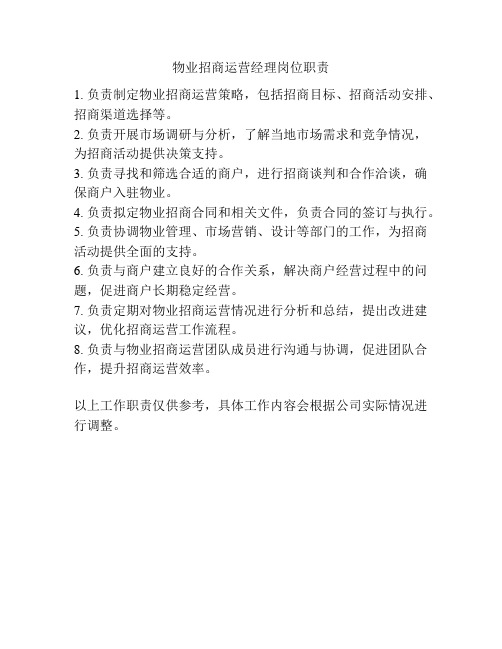 物业招商运营经理岗位职责

1. 负责制定物业招商运营策略，包括招商目标、招商活动安排、招商渠道选择等。

2. 负责开展市场调研与分析，了解当地市场需求和竞争情况，为招商活动提供决策支持。

3. 负责寻找和筛选合适的商户，进行招商谈判和合作洽谈，确保商户入驻物业。

4. 负责拟定物业招商合同和相关文件，负责合同的签订与执行。

5. 负责协调物业管理、市场营销、设计等部门的工作，为招商活动提供全面的支持。

6. 负责与商户建立良好的合作关系，解决商户经营过程中的问题，促进商户长期稳定经营。

7. 负责定期对物业招商运营情况进行分析和总结，提出改进建议，优化招商运营工作流程。

8. 负责与物业招商运营团队成员进行沟通与协调，促进团队合作，提升招商运营效率。

以上工作职责仅供参考，具体工作内容会根据公司实际情况进行调整。